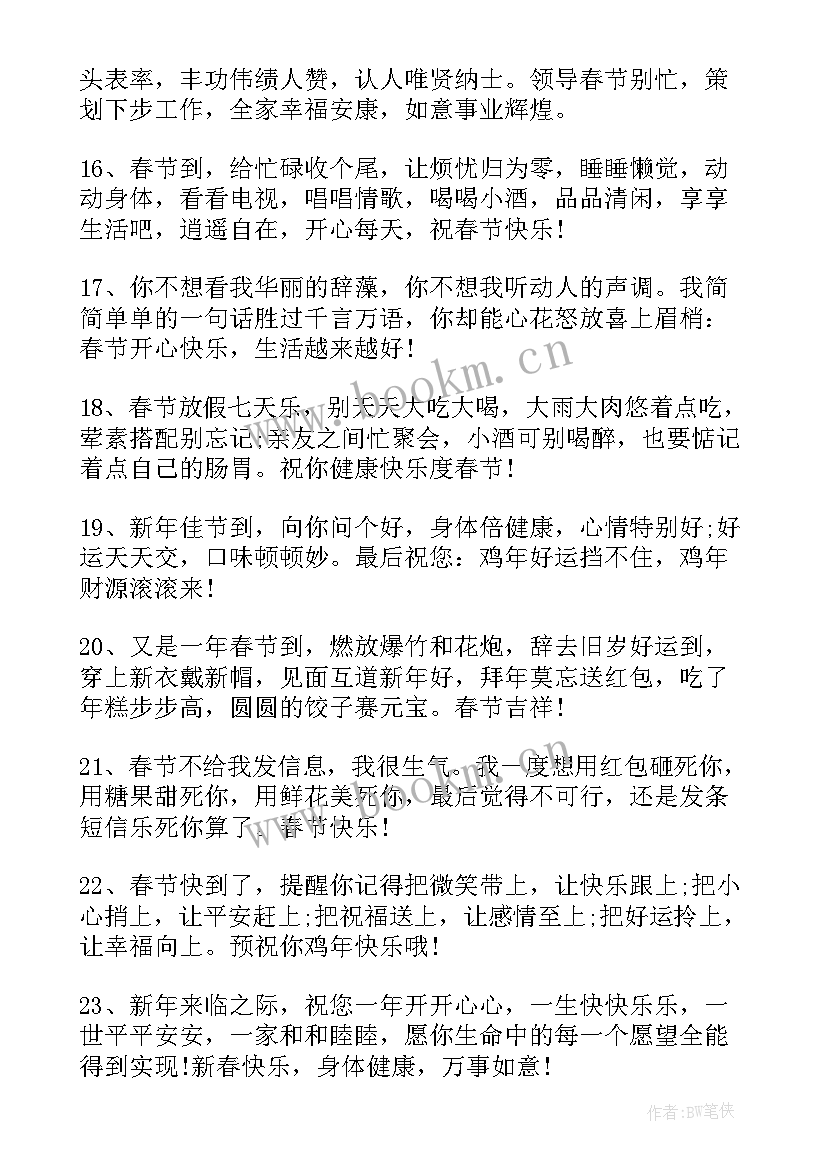 头表率，丰功伟绩人赞，认人唯贤纳士。领导春节别忙，策划下步工作，全家幸福安康，如意事业辉煌。

16、春节到，给忙碌收个尾，让烦忧归为零，睡睡懒觉，动动身体，看看电视，唱唱情歌，喝喝小酒，品品清闲，享享生活吧，逍遥自在，开心每天，祝春节快乐！

17、你不想看我华丽的辞藻，你不想我听动人的声调。我简简单单的一句话胜过千言万语，你却能心花怒放喜上眉梢：春节开心快乐，生活越来越好！

18、春节放假七天乐，别天天大吃大喝，大雨大肉悠着点吃，荤素搭配别忘记;亲友之间忙聚会，小酒可别喝醉，也要惦记着点自己的肠胃。祝你健康快乐度春节！

19、新年佳节到，向你问个好，身体倍健康，心情特别好;好运天天交，口味顿顿妙。最后祝您：鸡年好运挡不住，鸡年财源滚滚来！

20、又是一年春节到，燃放爆竹和花炮，辞去旧岁好运到，穿上新衣戴新帽，见面互道新年好，拜年莫忘送红包，吃了年糕步步高，圆圆的饺子赛元宝。春节吉祥！

21、春节不给我发信息，我很生气。我一度想用红包砸死你，用糖果甜死你，用鲜花美死你，最后觉得不可行，还是发条短信乐死你算了。春节快乐！

22、春节快到了，提醒你记得把微笑带上，让快乐跟上;把小心捎上，让平安赶上;把祝福送上，让感情至上;把好运拎上，让幸福向上。预祝你鸡年快乐哦！

23、新年来临之际，祝您一年开开心心，一生快快乐乐，一世平平安安，一家和和睦睦，愿你生命中的每一个愿望全能得到实现！新春快乐，身体健康，万事如意！

www.bookm.cn

作者：BW笔侠